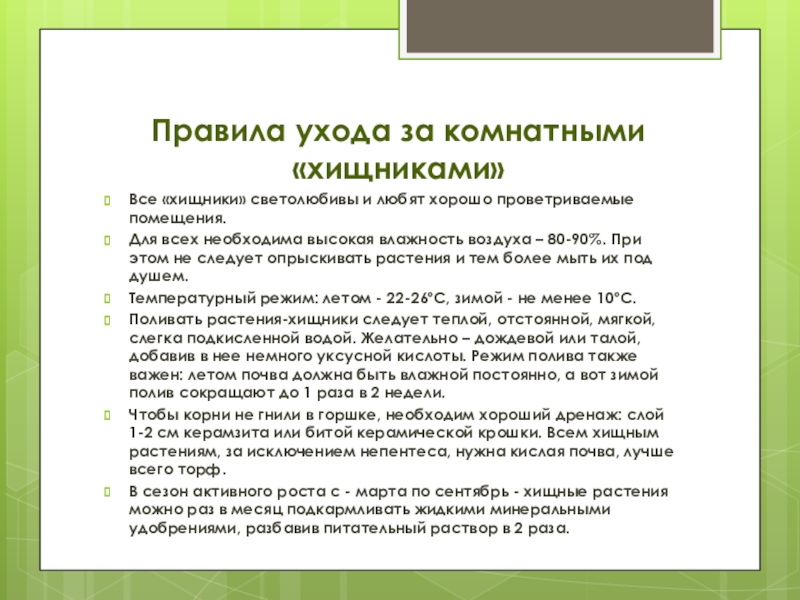 Правила ухода за комнатными «хищниками»

Все «хищники» светолюбивы и любят хорошо проветриваемые помещения.

Для всех необходима высокая влажность воздуха – 80-90%. При этом не следует опрыскивать растения и тем более мыть их под душем.

Температурный режим: летом - 22-26°С, зимой - не менее 10°С.

Поливать растения-хищники следует теплой, отстоянной, мягкой, слегка подкисленной водой. Желательно – дождевой или талой, добавив в нее немного уксусной кислоты. Режим полива также важен: летом почва должна быть влажной постоянно, а вот зимой полив сокращают до 1 раза в 2 недели.

Чтобы корни не гнили в горшке, необходим хороший дренаж: слой 1-2 см керамзита или битой керамической крошки. Всем хищным растениям, за исключением непентеса, нужна кислая почва, лучше всего торф.

В сезон активного роста с - марта по сентябрь - хищные растения можно раз в месяц подкармливать жидкими минеральными удобрениями, разбавив питательный раствор в 2 раза.